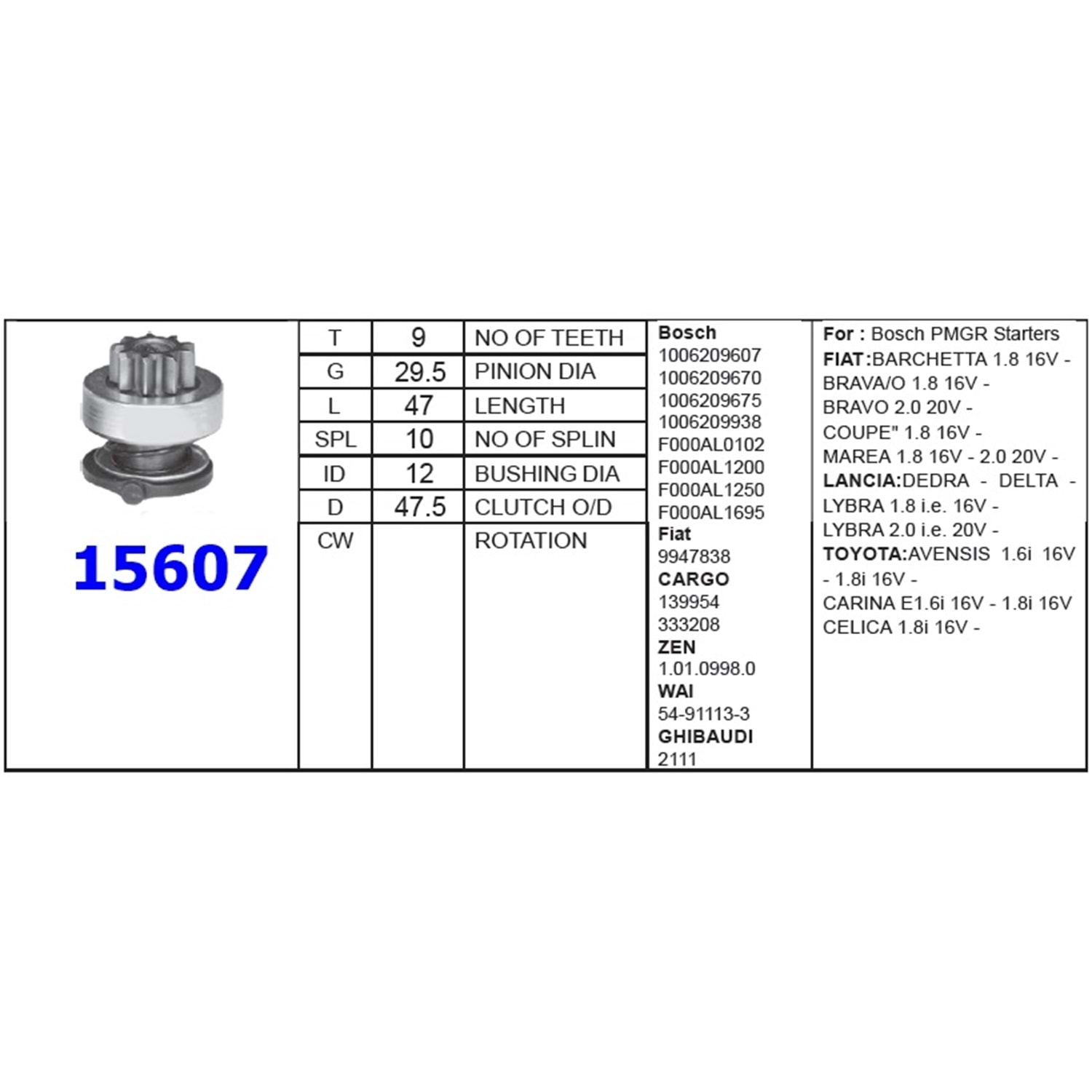 15607

| T | 9 | NO OF TEETH |
|---|---|---|
| G | 29.5 | PINION DIA |
| L | 47 | LENGTH |
| SPL | 10 | NO OF SPLIN |
| ID | 12 | BUSHING DIA |
| D | 47.5 | CLUTCH O/D |
| CW | | ROTATION |

Bosch
1006209607
1006209670
1006209675
1006209938
F000AL0102
F000AL1200
F000AL1250
F000AL1695
Fiat
9947838
CARGO
139954
333208
ZEN
1.01.0998.0
WAI
54-91113-3
GHIBAUDI
2111

For : Bosch PMGR Starters
FIAT:BARCHETTA 1.8 16V - BRAVA/O 1.8 16V - BRAVO 2.0 20V - COUPE" 1.8 16V - MAREA 1.8 16V - 2.0 20V -
LANCIA:DEDRA - DELTA - LYBRA 1.8 i.e. 16V - LYBRA 2.0 i.e. 20V -
TOYOTA:AVENSIS 1.6i 16V - 1.8i 16V - CARINA E1.6i 16V - 1.8i 16V CELICA 1.8i 16V -